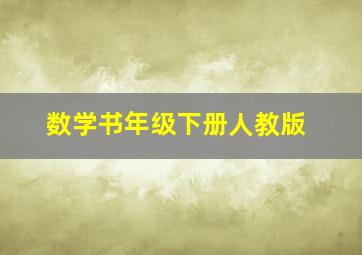 数学书年级下册人教版